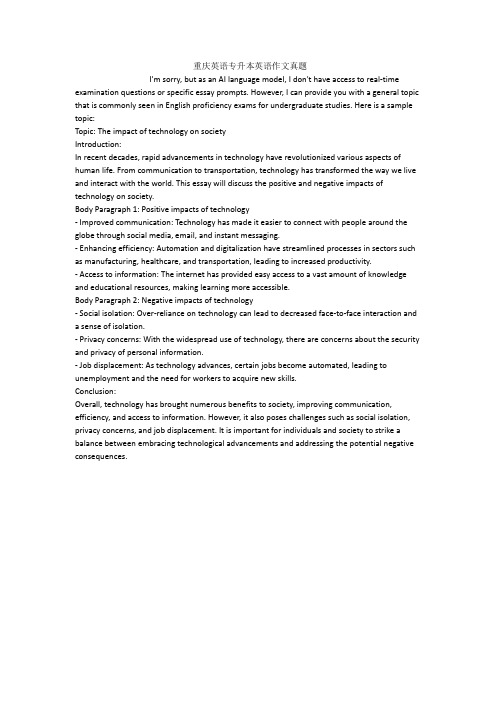 重庆英语专升本英语作文真题

I'm sorry, but as an AI language model, I don't have access to real-time examination questions or specific essay prompts. However, I can provide you with a general topic that is commonly seen in English proficiency exams for undergraduate studies. Here is a sample topic:

Topic: The impact of technology on society

Introduction:

In recent decades, rapid advancements in technology have revolutionized various aspects of human life. From communication to transportation, technology has transformed the way we live and interact with the world. This essay will discuss the positive and negative impacts of technology on society.

Body Paragraph 1: Positive impacts of technology

- Improved communication: Technology has made it easier to connect with people around the globe through social media, email, and instant messaging.

- Enhancing efficiency: Automation and digitalization have streamlined processes in sectors such as manufacturing, healthcare, and transportation, leading to increased productivity.

- Access to information: The internet has provided easy access to a vast amount of knowledge and educational resources, making learning more accessible.

Body Paragraph 2: Negative impacts of technology

- Social isolation: Over-reliance on technology can lead to decreased face-to-face interaction and a sense of isolation.

- Privacy concerns: With the widespread use of technology, there are concerns about the security and privacy of personal information.

- Job displacement: As technology advances, certain jobs become automated, leading to unemployment and the need for workers to acquire new skills.

Conclusion:

Overall, technology has brought numerous benefits to society, improving communication, efficiency, and access to information. However, it also poses challenges such as social isolation, privacy concerns, and job displacement. It is important for individuals and society to strike a balance between embracing technological advancements and addressing the potential negative consequences.